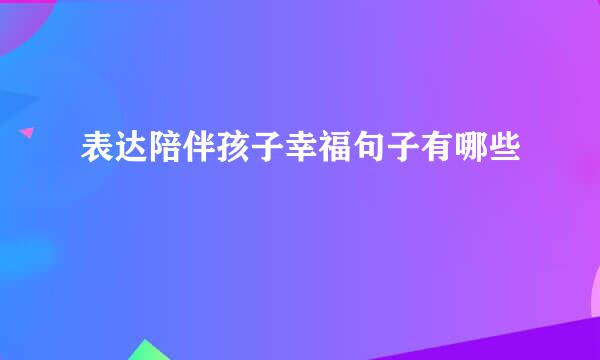 表达陪伴孩子幸福句子有哪些